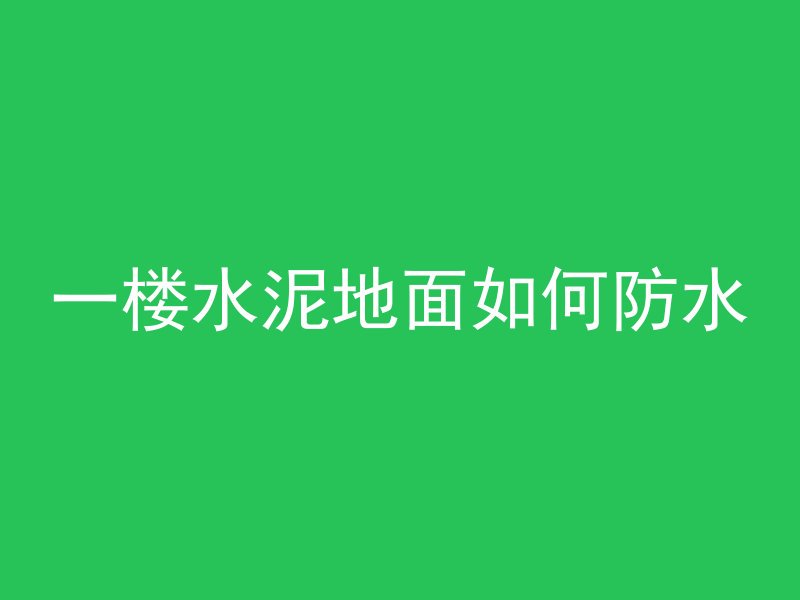 一楼水泥地面如何防水